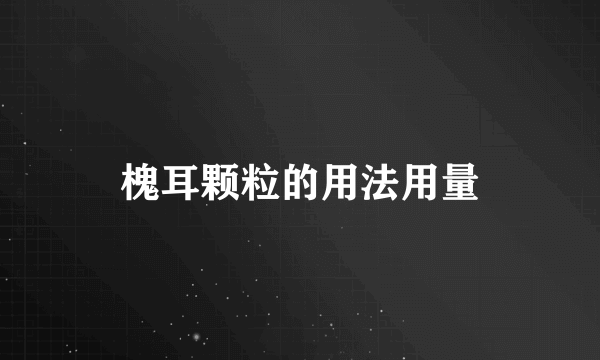 槐耳颗粒的用法用量